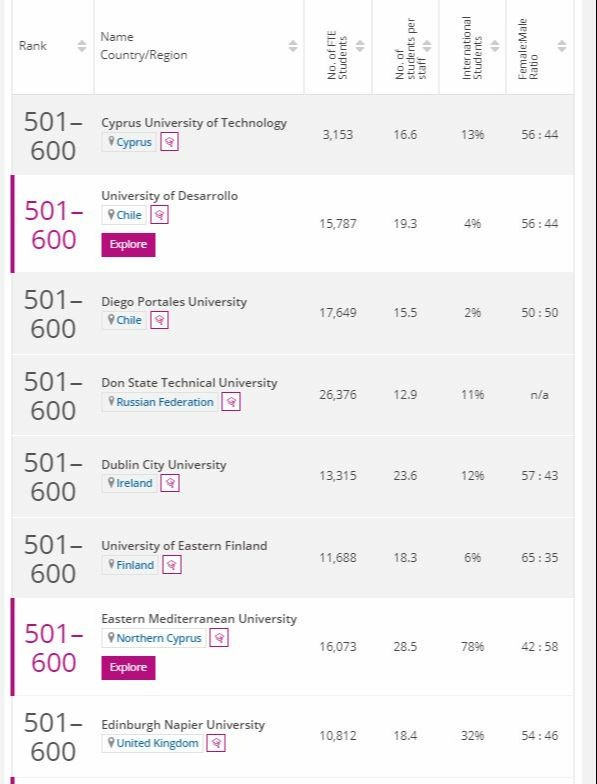 | Rank | Name Country/Region | No. of FTE Students | No. of students per staff | International Students | Female:Male Ratio |
|---|---|---|---|---|---|
| 501–600 | Cyprus University of Technology Cyprus | 3,153 | 16.6 | 13% | 56 : 44 |
| 501–600 | University of Desarrollo Chile Explore | 15,787 | 19.3 | 4% | 56 : 44 |
| 501–600 | Diego Portales University Chile | 17,649 | 15.5 | 2% | 50 : 50 |
| 501–600 | Don State Technical University Russian Federation | 26,376 | 12.9 | 11% | n/a |
| 501–600 | Dublin City University Ireland | 13,315 | 23.6 | 12% | 57 : 43 |
| 501–600 | University of Eastern Finland Finland | 11,688 | 18.3 | 6% | 65 : 35 |
| 501–600 | Eastern Mediterranean University Northern Cyprus Explore | 16,073 | 28.5 | 78% | 42 : 58 |
| 501–600 | Edinburgh Napier University United Kingdom | 10,812 | 18.4 | 32% | 54 : 46 |